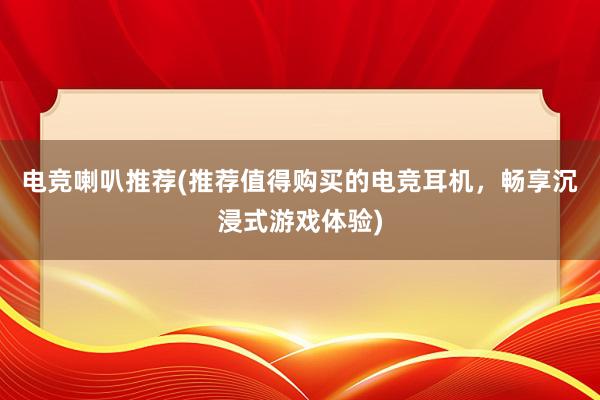 电竞喇叭推荐(推荐值得购买的电竞耳机，畅享沉浸式游戏体验)